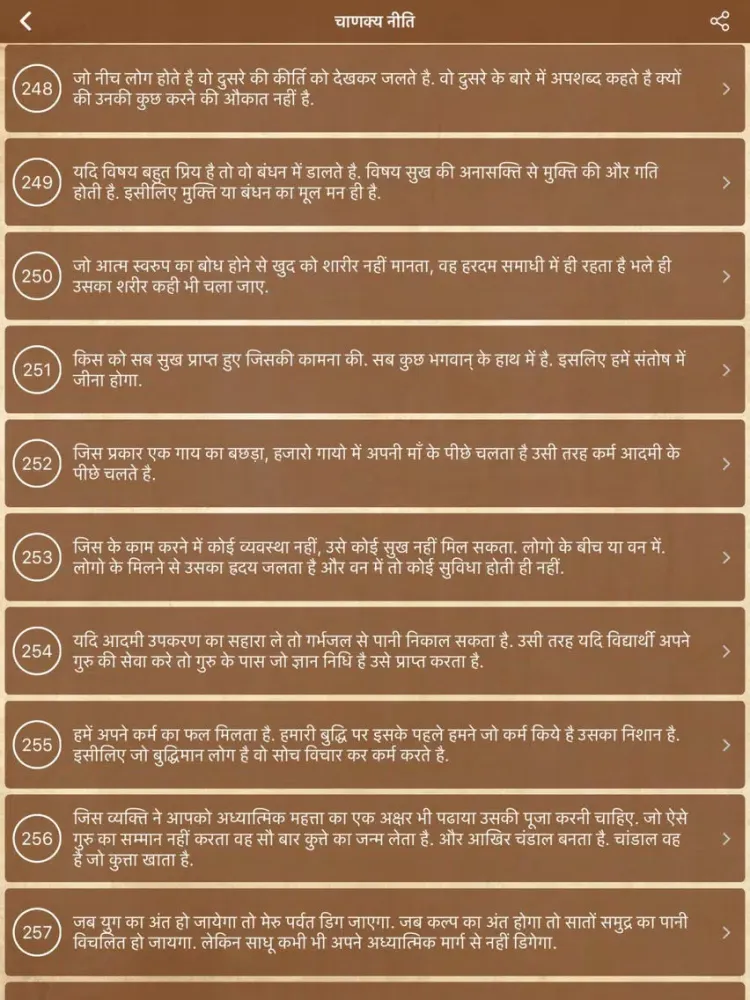 चाणक्य नीति

248 जो नीच लोग होते है वो दुसरे की कीर्ति को देखकर जलते है. वो दुसरे के बारे में अपशब्द कहते है क्यों की उनकी कुछ करने की औकात नहीं है.

249 यदि विषय बहुत प्रिय है तो वो बंधन में डालते है. विषय सुख की अनासक्ति से मुक्ति की और गति होती है. इसीलिए मुक्ति या बंधन का मूल मन ही है.

250 जो आत्म स्वरुप का बोध होने से खुद को शारीर नहीं मानता, वह हरदम समाधी में ही रहता है भले ही उसका शरीर कही भी चला जाए.

251 किस को सब सुख प्राप्त हुए जिसकी कामना की. सब कुछ भगवान् के हाथ में है. इसलिए हमें संतोष में जीना होगा.

252 जिस प्रकार एक गाय का बछड़ा, हजारो गायो में अपनी माँ के पीछे चलता है उसी तरह कर्म आदमी के पीछे चलते है.

253 जिस के काम करने में कोई व्यवस्था नहीं, उसे कोई सुख नहीं मिल सकता. लोगो के बीच या वन में. लोगो के मिलने से उसका ह्रदय जलता है और वन में तो कोई सुविधा होती ही नहीं.

254 यदि आदमी उपकरण का सहारा ले तो गर्भजल से पानी निकाल सकता है. उसी तरह यदि विद्यार्थी अपने गुरु की सेवा करे तो गुरु के पास जो ज्ञान निधि है उसे प्राप्त करता है.

255 हमें अपने कर्म का फल मिलता है. हमारी बुद्धि पर इसके पहले हमने जो कर्म किये है उसका निशान है. इसीलिए जो बुद्धिमान लोग है वो सोच विचार कर कर्म करते है.

256 जिस व्यक्ति ने आपको अध्यात्मिक महत्ता का एक अक्षर भी पढाया उसकी पूजा करनी चाहिए. जो ऐसे गुरु का सम्मान नहीं करता वह सौ बार कुत्ते का जन्म लेता है. और आखिर चंडाल बनता है. चांडाल वह है जो कुत्ता खाता है.

257 जब युग का अंत हो जायेगा तो मेरु पर्वत डिग जाएगा. जब कल्प का अंत होगा तो सातों समुद्र का पानी विचलित हो जायगा. लेकिन साधू कभी भी अपने अध्यात्मिक मार्ग से नहीं डिगेगा.